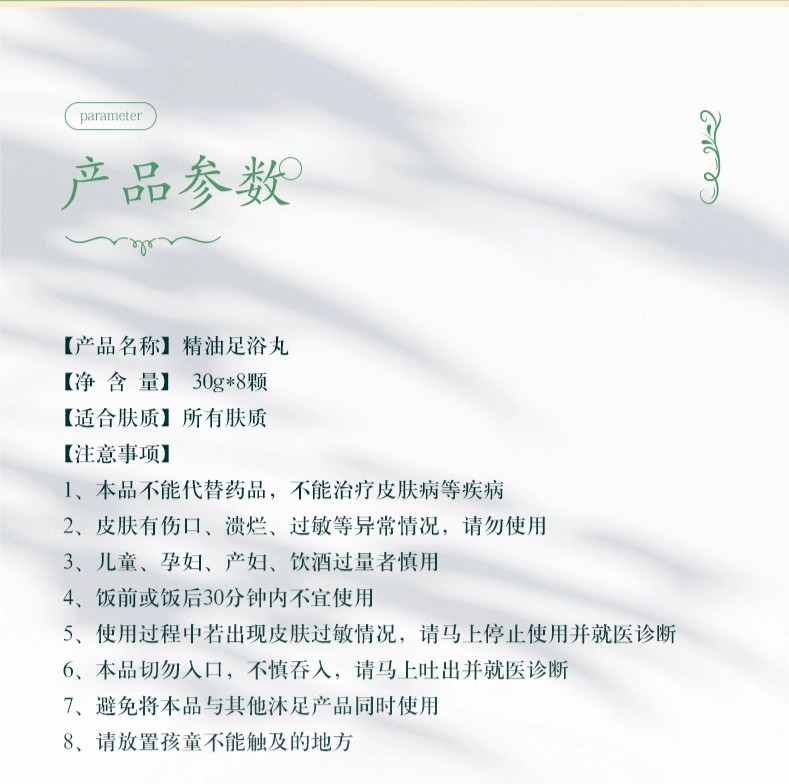 parameter

产品参数

【产品名称】精油足浴丸

【净 含 量】 30g*8颗

【适合肤质】所有肤质

【注意事项】

1、本品不能代替药品，不能治疗皮肤病等疾病

2、皮肤有伤口、溃烂、过敏等异常情况，请勿使用

3、儿童、孕妇、产妇、饮酒过量者慎用

4、饭前或饭后30分钟内不宜使用

5、使用过程中若出现皮肤过敏情况，请马上停止使用并就医诊断

6、本品切勿入口，不慎吞入，请马上吐出并就医诊断

7、避免将本品与其他沐足产品同时使用

8、请放置孩童不能触及的地方